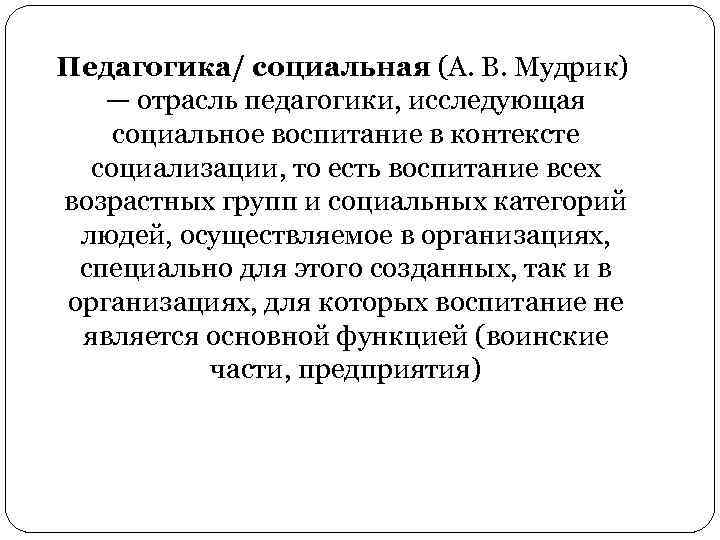 Педагогика/ социальная (А. В. Мудрик) — отрасль педагогики, исследующая социальное воспитание в контексте социализации, то есть воспитание всех возрастных групп и социальных категорий людей, осуществляемое в организациях, специально для этого созданных, так и в организациях, для которых воспитание не является основной функцией (воинские части, предприятия)